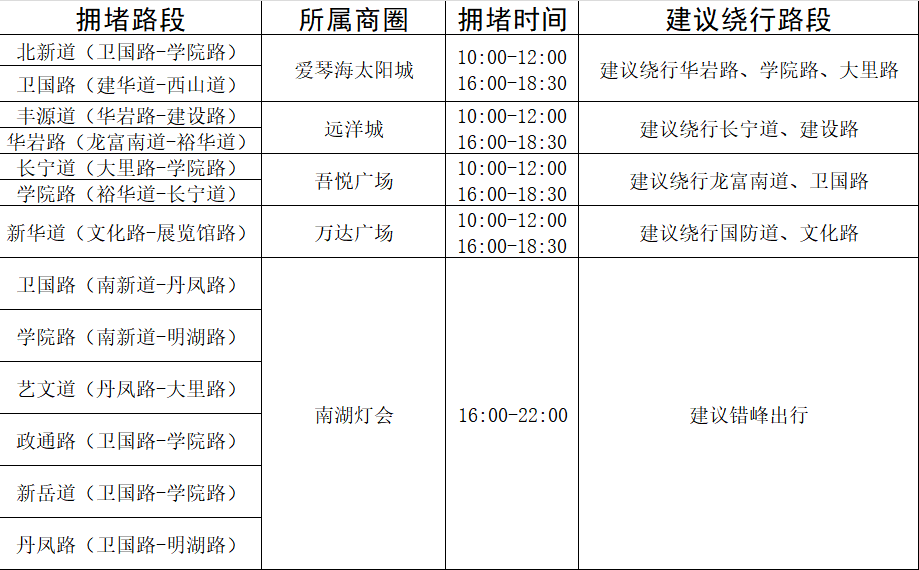 | 拥堵路段 | 所属商圈 | 拥堵时间 | 建议绕行路段 |
|---|---|---|---|
| 北新道（卫国路-学院路） | 爱琴海太阳城 | 10:00-12:00 16:00-18:30 | 建议绕行华岩路、学院路、大里路 |
| 卫国路（建华道-西山道） | | | |
| 丰源道（华岩路-建设路） | 远洋城 | 10:00-12:00 16:00-18:30 | 建议绕行长宁道、建设路 |
| 华岩路（龙富南道-裕华道） | | | |
| 长宁道（大里路-学院路） | 吾悦广场 | 10:00-12:00 16:00-18:30 | 建议绕行龙富南道、卫国路 |
| 学院路（裕华道-长宁道） | | | |
| 新华道（文化路-展览馆路） | 万达广场 | 10:00-12:00 16:00-18:30 | 建议绕行国防道、文化路 |
| 卫国路（南新道-丹凤路） | 南湖灯会 | 16:00-22:00 | 建议错峰出行 |
| 学院路（南新道-明湖路） | | | |
| 艺文道（丹凤路-大里路） | | | |
| 政通路（卫国路-学院路） | | | |
| 新岳道（卫国路-学院路） | | | |
| 丹凤路（卫国路-明湖路） | | | |